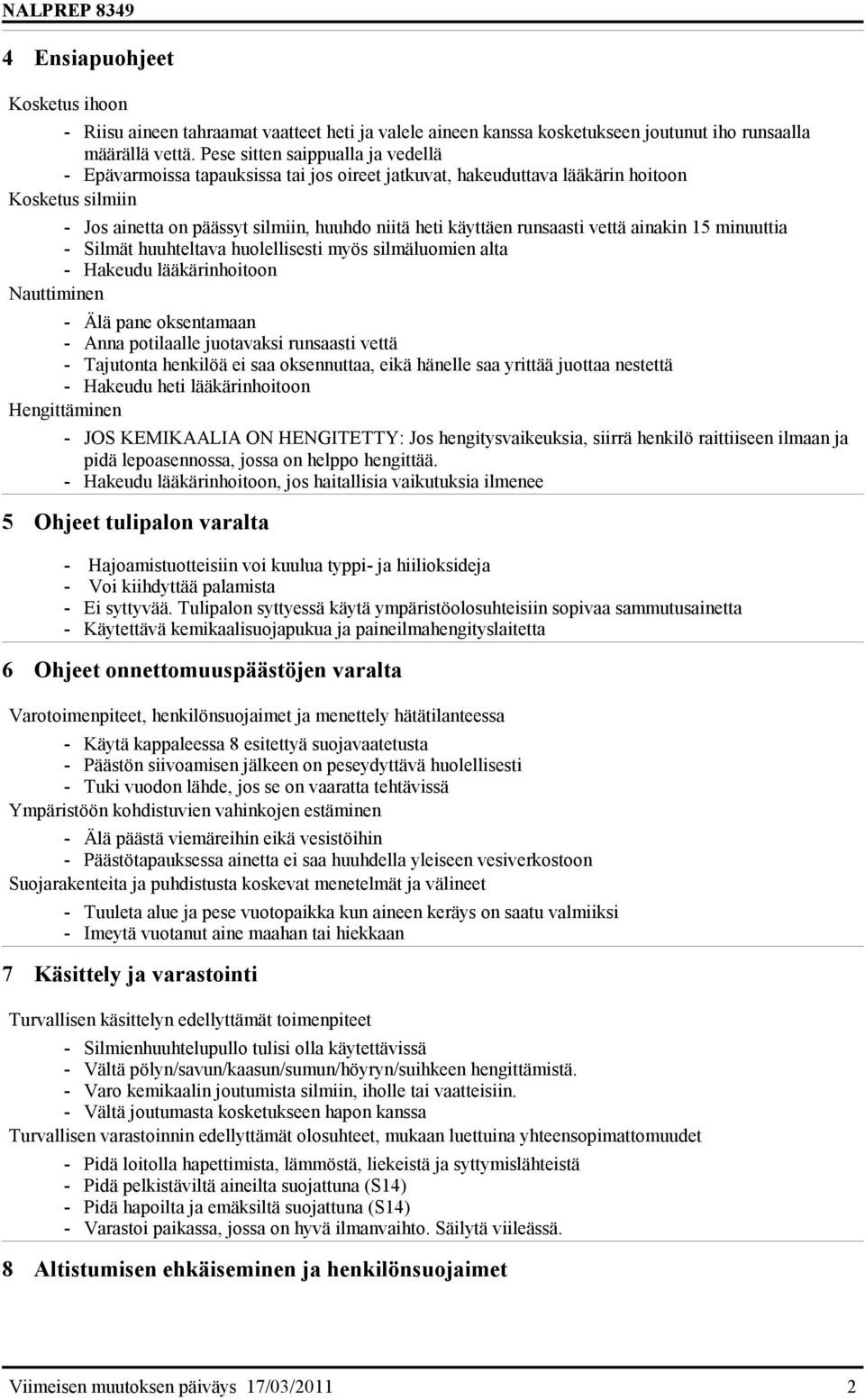 NALPREP 8349

4 Ensiapuohjeet

Kosketus ihoon

- Riisu aineen tahraamat vaatteet heti ja valele aineen kanssa kosketukseen joutunut iho runsaalla määrällä vettä. Pese sitten saippualla ja vedellä
- Epävarmoissa tapauksissa tai jos oireet jatkuvat, hakeuduttava lääkärin hoitoon

Kosketus silmiin

- Jos ainetta on päässyt silmiin, huuhdo niitä heti käyttäen runsaasti vettä ainakin 15 minuuttia
- Silmät huuhteltava huolellisesti myös silmäluomien alta
- Hakeudu lääkärinhoitoon

Nauttiminen

- Älä pane oksentamaan
- Anna potilaalle juotavaksi runsaasti vettä
- Tajutonta henkilöä ei saa oksennuttaa, eikä hänelle saa yrittää juottaa nestettä
- Hakeudu heti lääkärinhoitoon

Hengittäminen

- JOS KEMIKAALIA ON HENGITETTY: Jos hengitysvaikeuksia, siirrä henkilö raittiiseen ilmaan ja pidä lepoasennossa, jossa on helppo hengittää.
- Hakeudu lääkärinhoitoon, jos haitallisia vaikutuksia ilmenee

5 Ohjeet tulipalon varalta

- Hajoamistuotteisiin voi kuulua typpi- ja hiilioksideja
- Voi kiihdyttää palamista
- Ei syttyvää. Tulipalon syttyessä käytä ympäristöolosuhteisiin sopivaa sammutusainetta
- Käytettävä kemikaalisuojapukua ja paineilmahengityslaitetta

6 Ohjeet onnettomuuspäästöjen varalta

Varotoimenpiteet, henkilönsuojaimet ja menettely hätätilanteessa

- Käytä kappaleessa 8 esitettyä suojavaatetusta
- Päästön siivoamisen jälkeen on peseydyttävä huolellisesti
- Tuki vuodon lähde, jos se on vaaratta tehtävissä

Ympäristöön kohdistuvien vahinkojen estäminen

- Älä päästä viemäreihin eikä vesistöihin
- Päästötapauksessa ainetta ei saa huuhdella yleiseen vesiverkostoon

Suojarakenteita ja puhdistusta koskevat menetelmät ja välineet

- Tuuleta alue ja pese vuotopaikka kun aineen keräys on saatu valmiiksi
- Imeytä vuotanut aine maahan tai hiekkaan

7 Käsittely ja varastointi

Turvallisen käsittelyn edellyttämät toimenpiteet

- Silmienhuuhtelupullo tulisi olla käytettävissä
- Vältä pölyn/savun/kaasun/sumun/höyryn/suihkeen hengittämistä.
- Varo kemikaalin joutumista silmiin, iholle tai vaatteisiin.
- Vältä joutumasta kosketukseen hapon kanssa

Turvallisen varastoinnin edellyttämät olosuhteet, mukaan luettuina yhteensopimattomuudet

- Pidä loitolla hapettimista, lämmöstä, liekeistä ja syttymislähteistä
- Pidä pelkistäviltä aineilta suojattuna (S14)
- Pidä hapoilta ja emäksiltä suojattuna (S14)
- Varastoi paikassa, jossa on hyvä ilmanvaihto. Säilytä viileässä.

8 Altistumisen ehkäiseminen ja henkilönsuojaimet

Viimeisen muutoksen päiväys 17/03/2011 2